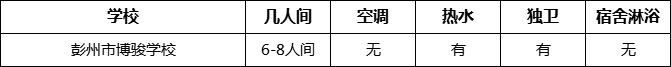 | 学校 | 几人间 | 空调 | 热水 | 独卫 | 宿舍淋浴 |
|---|---|---|---|---|---|
| 彭州市博骏学校 | 6-8人间 | 无 | 有 | 有 | 无 |